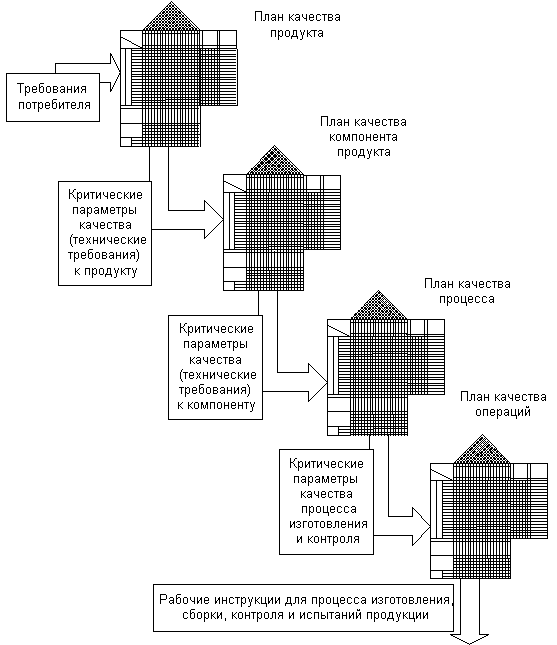 План качества продукта

Требования потребителя

План качества компонента продукта

Критические параметры качества (технические требования) к продукту

План качества процесса

Критические параметры качества (технические требования) к компоненту

План качества операций

Критические параметры качества процесса изготовления и контроля

Рабочие инструкции для процесса изготовления, сборки, контроля и испытаний продукции